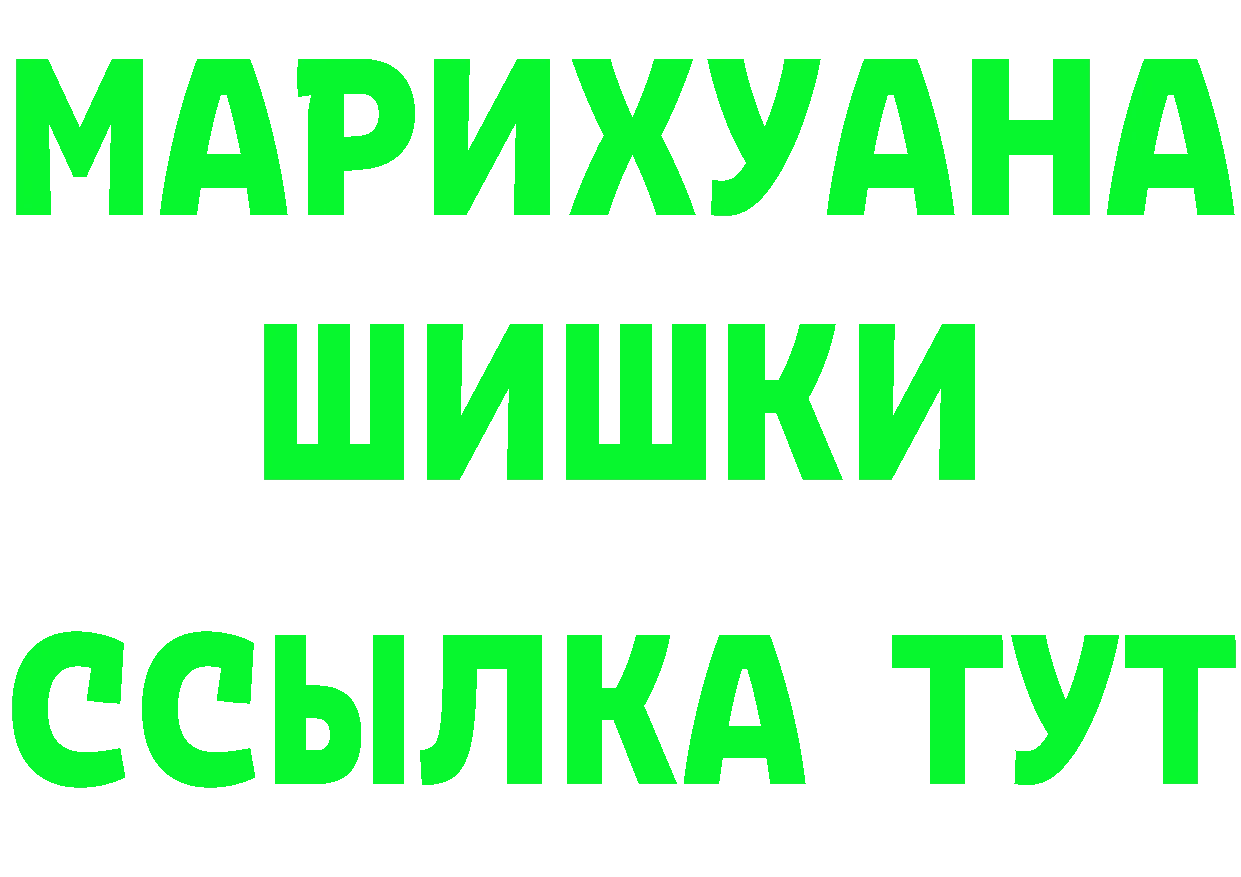 МАРИХУАНА
ШИШКИ
ССЫЛКА ТУТ